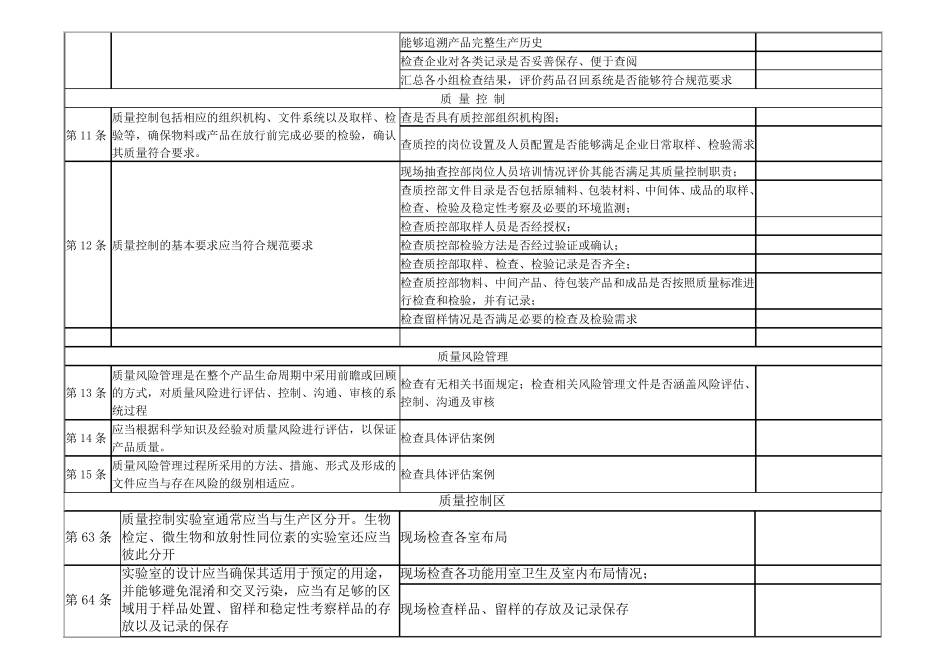 | | | | |
|---|---|---|---|
| | | 能够追溯产品完整生产历史 | |
| | | 检查企业对各类记录是否妥善保存、便于查阅 | |
| | | 汇总各小组检查结果，评价药品召回系统是否能够符合规范要求 | |
| 质 量 控 制 | | | |
| 第 11 条 | 质量控制包括相应的组织机构、文件系统以及取样、检验等，确保物料或产品在放行前完成必要的检验，确认其质量符合要求。 | 查是否具有质控部组织机构图； | |
| | | 查质控的岗位设置及人员配置是否能够满足企业日常取样、检验需求 | |
| 第 12 条 | 质量控制的基本要求应当符合规范要求 | 现场抽查控部岗位人员培训情况评价其能否满足其质量控制职责； | |
| | | 查质控部文件目录是否包括原辅料、包装材料、中间体、成品的取样、检查、检验及稳定性考察及必要的环境监测； | |
| | | 检查质控部取样人员是否经授权； | |
| | | 检查质控部检验方法是否经过验证或确认； | |
| | | 检查质控部取样、检查、检验记录是否齐全； | |
| | | 检查质控部物料、中间产品、待包装产品和成品是否按照质量标准进行检查和检验，并有记录； | |
| | | 检查留样情况是否满足必要的检查及检验需求 | |
| | | | |
| 质量风险管理 | | | |
| 第 13 条 | 质量风险管理是在整个产品生命周期中采用前瞻或回顾的方式，对质量风险进行评估、控制、沟通、审核的系统过程 | 检查有无相关书面规定；检查相关风险管理文件是否涵盖风险评估、控制、沟通及审核 | |
| 第 14 条 | 应当根据科学知识及经验对质量风险进行评估，以保证产品质量。 | 检查具体评估案例 | |
| 第 15 条 | 质量风险管理过程所采用的方法、措施、形式及形成的文件应当与存在风险的级别相适应。 | 检查具体评估案例 | |
| 质量控制区 | | | |
| 第 63 条 | 质量控制实验室通常应当与生产区分开。生物检定、微生物和放射性同位素的实验室还应当彼此分开 | 现场检查各室布局 | |
| 第 64 条 | 实验室的设计应当确保其适用于预定的用途，并能够避免混淆和交叉污染，应当有足够的区域用于样品处置、留样和稳定性考察样品的存放以及记录的保存 | 现场检查各功能用室卫生及室内布局情况； | |
| | | 现场检查样品、留样的存放及记录保存 | |